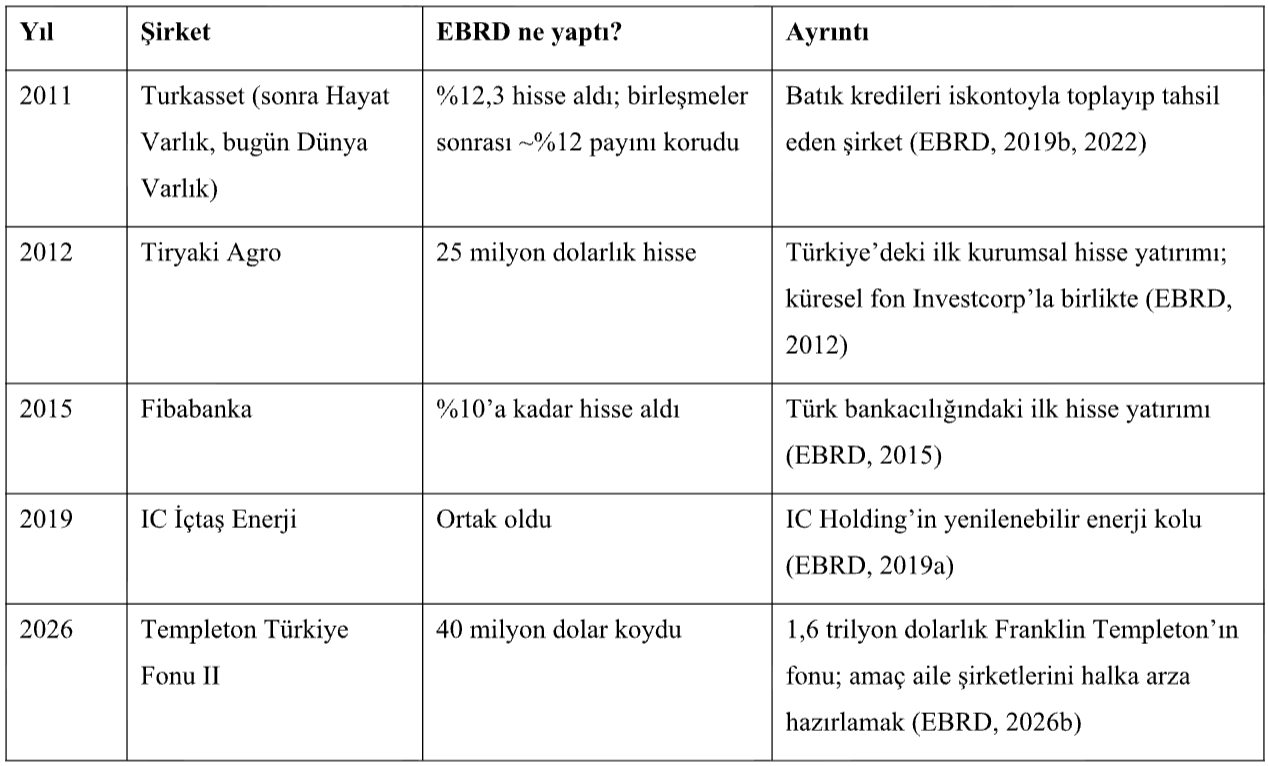 | Yıl | Şirket | EBRD ne yaptı? | Ayrıntı |
|---|---|---|---|
| 2011 | Turkasset (sonra Hayat Varlık, bugün Dünya Varlık) | %12,3 hisse aldı; birleşmeler sonrası ~%12 payını korudu | Batık kredileri iskontoyla toplayıp tahsil eden şirket (EBRD, 2019b, 2022) |
| 2012 | Tiryaki Agro | 25 milyon dolarlık hisse | Türkiye'deki ilk kurumsal hisse yatırımı; küresel fon Investcorp'la birlikte (EBRD, 2012) |
| 2015 | Fibabanka | %10'a kadar hisse aldı | Türk bankacılığındaki ilk hisse yatırımı (EBRD, 2015) |
| 2019 | IC İçtaş Enerji | Ortak oldu | IC Holding'in yenilenebilir enerji kolu (EBRD, 2019a) |
| 2026 | Templeton Türkiye Fonu II | 40 milyon dolar koydu | 1,6 trilyon dolarlık Franklin Templeton'ın fonu; amaç aile şirketlerini halka arza hazırlamak (EBRD, 2026b) |